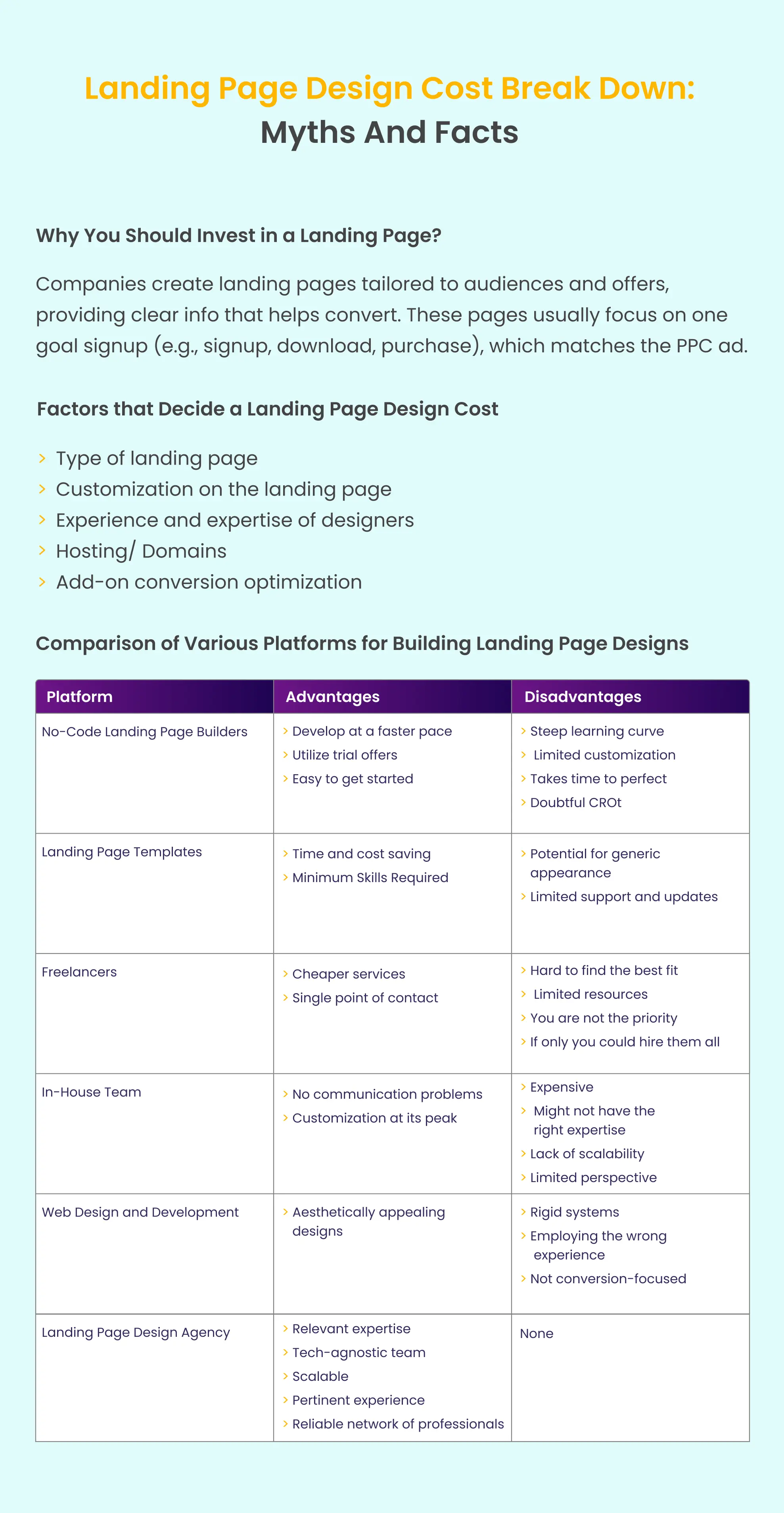 Landing Page Design Cost Break Down:
Myths And Facts

Why You Should Invest in a Landing Page?

Companies create landing pages tailored to audiences and offers, providing clear info that helps convert. These pages usually focus on one goal signup (e.g., signup, download, purchase), which matches the PPC ad.

Factors that Decide a Landing Page Design Cost

› Type of landing page
› Customization on the landing page
› Experience and expertise of designers
› Hosting/ Domains
› Add-on conversion optimization

Comparison of Various Platforms for Building Landing Page Designs

| Platform | Advantages | Disadvantages |
|---|---|---|
| No-Code Landing Page Builders | › Develop at a faster pace › Utilize trial offers › Easy to get started | › Steep learning curve › Limited customization › Takes time to perfect › Doubtful CROt |
| Landing Page Templates | › Time and cost saving › Minimum Skills Required | › Potential for generic appearance › Limited support and updates |
| Freelancers | › Cheaper services › Single point of contact | › Hard to find the best fit › Limited resources › You are not the priority › If only you could hire them all |
| In-House Team | › No communication problems › Customization at its peak | › Expensive › Might not have the right expertise › Lack of scalability › Limited perspective |
| Web Design and Development | › Aesthetically appealing designs | › Rigid systems › Employing the wrong experience › Not conversion-focused |
| Landing Page Design Agency | › Relevant expertise › Tech-agnostic team › Scalable › Pertinent experience › Reliable network of professionals | None |